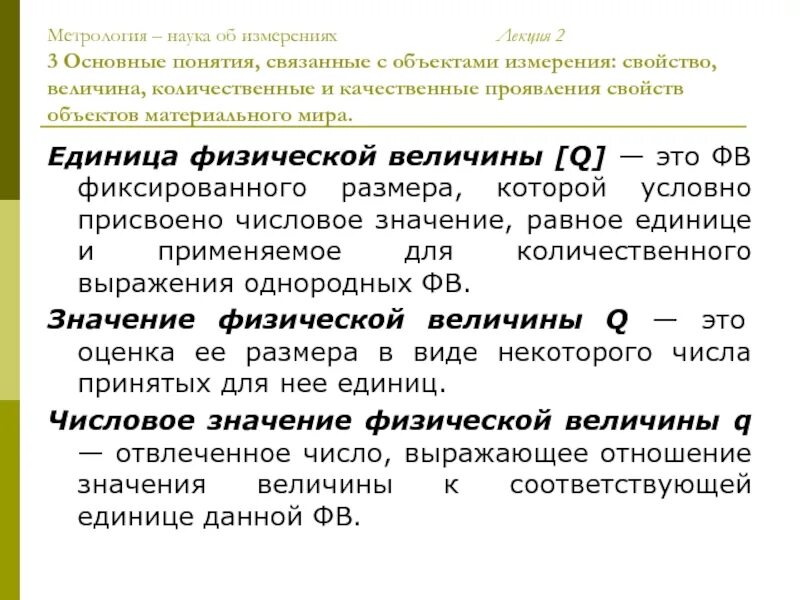 Метрология – наука об измерениях Лекция 2
3 Основные понятия, связанные с объектами измерения: свойство, величина, количественные и качественные проявления свойств объектов материального мира.

Единица физической величины [Q] — это ФВ фиксированного размера, которой условно присвоено числовое значение, равное единице и применяемое для количественного выражения однородных ФВ.

Значение физической величины Q — это оценка ее размера в виде некоторого числа принятых для нее единиц.

Числовое значение физической величины q — отвлеченное число, выражающее отношение значения величины к соответствующей единице данной ФВ.